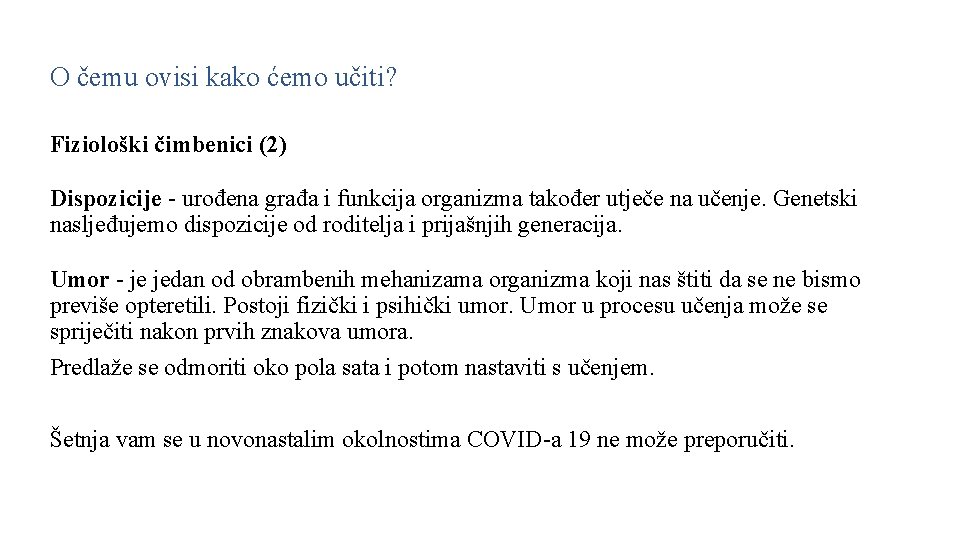 O čemu ovisi kako ćemo učiti?

Fiziološki čimbenici (2)

Dispozicije - urođena građa i funkcija organizma također utječe na učenje. Genetski nasljeđujemo dispozicije od roditelja i prijašnjih generacija.

Umor - je jedan od obrambenih mehanizama organizma koji nas štiti da se ne bismo previše opteretili. Postoji fizički i psihički umor. Umor u procesu učenja može se spriječiti nakon prvih znakova umora.

Predlaže se odmoriti oko pola sata i potom nastaviti s učenjem.

Šetnja vam se u novonastalim okolnostima COVID-a 19 ne može preporučiti.